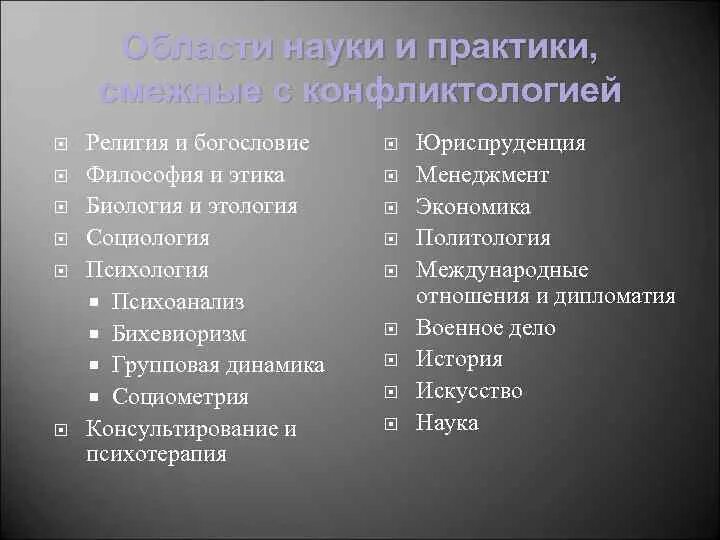 Области науки и практики, смежные с конфликтологией

Религия и богословие
Философия и этика
Биология и этология
Социология
Психология
Психоанализ
Бихевиоризм
Групповая динамика
Социометрия
Консультирование и психотерапия

Юриспруденция
Менеджмент
Экономика
Политология
Международные отношения и дипломатия
Военное дело
История
Искусство
Наука